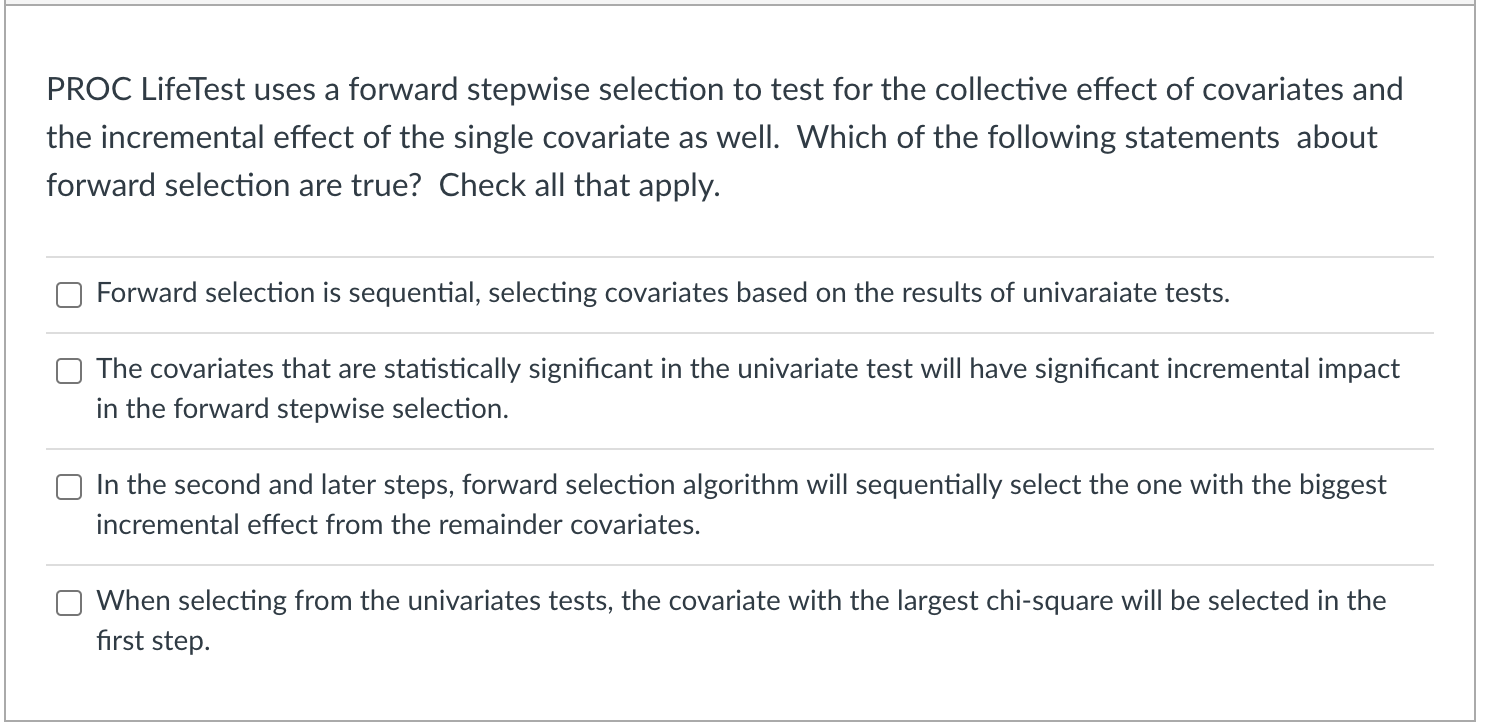 PROC LifeTest uses a forward stepwise selection to test for the collective effect of covariates and the incremental effect of the single covariate as well. Which of the following statements about forward selection are true? Check all that apply.

Forward selection is sequential, selecting covariates based on the results of univaraiate tests.

The covariates that are statistically significant in the univariate test will have significant incremental impact in the forward stepwise selection.

In the second and later steps, forward selection algorithm will sequentially select the one with the biggest incremental effect from the remainder covariates.

When selecting from the univariates tests, the covariate with the largest chi-square will be selected in the first step.